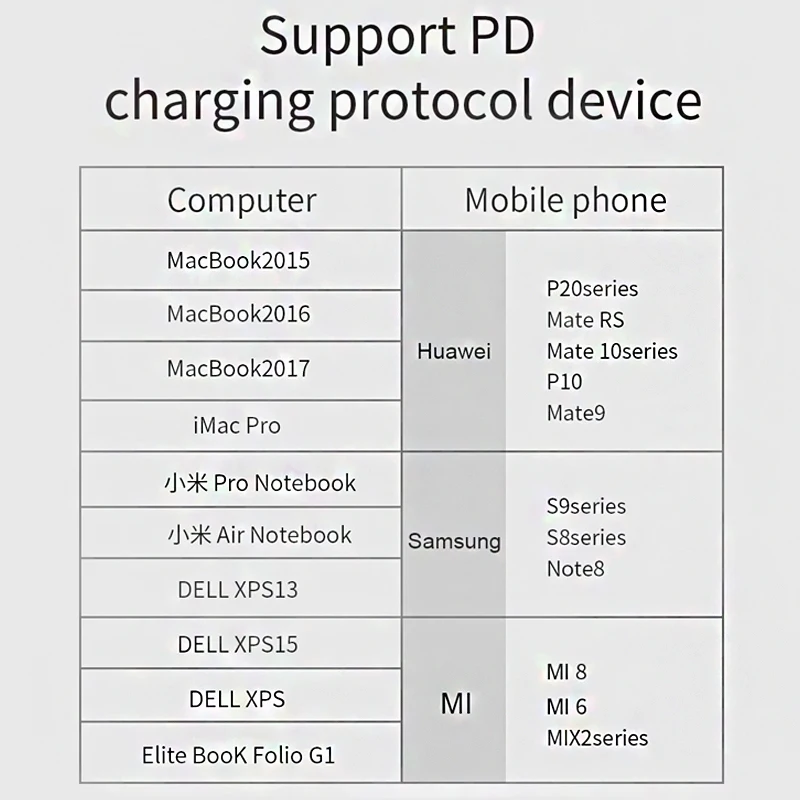 Support PD charging protocol device

| Computer | Mobile phone | |
|---|---|---|
| MacBook2015 | Huawei | P20series Mate RS Mate 10series P10 Mate9 |
| MacBook2016 | | |
| MacBook2017 | | |
| iMac Pro | | |
| 小米 Pro Notebook | Samsung | S9series S8series Note8 |
| 小米 Air Notebook | | |
| DELL XPS13 | | |
| DELL XPS15 | MI | MI 8 MI 6 MIX2series |
| DELL XPS | | |
| Elite BooK Folio G1 | | |